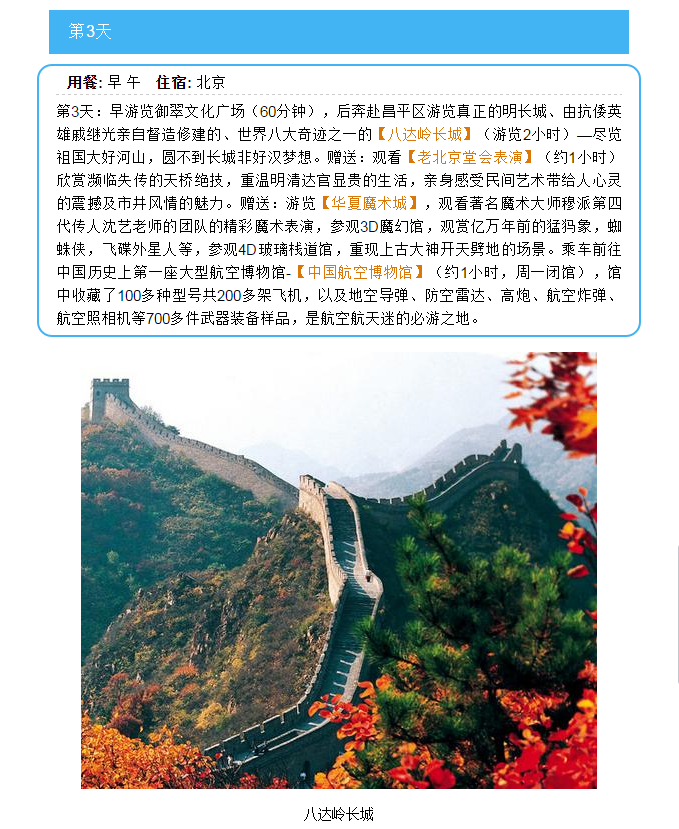 第3天

用餐: 早 午　住宿: 北京

第3天：早游览御翠文化广场（60分钟），后奔赴昌平区游览真正的明长城、由抗倭英雄戚继光亲自督造修建的、世界八大奇迹之一的【八达岭长城】（游览2小时）—尽览祖国大好河山，圆不到长城非好汉梦想。赠送：观看【老北京堂会表演】（约1小时）欣赏濒临失传的天桥绝技，重温明清达官显贵的生活，亲身感受民间艺术带给人心灵的震撼及市井风情的魅力。赠送：游览【华夏魔术城】，观看著名魔术大师穆派第四代传人沈艺老师的团队的精彩魔术表演，参观3D魔幻馆，观赏亿万年前的猛犸象，蜘蛛侠，飞碟外星人等，参观4D玻璃栈道馆，重现上古大神开天劈地的场景。乘车前往中国历史上第一座大型航空博物馆-【中国航空博物馆】（约1小时，周一闭馆），馆中收藏了100多种型号共200多架飞机，以及地空导弹、防空雷达、高炮、航空炸弹、航空照相机等700多件武器装备样品，是航空航天迷的必游之地。

八达岭长城